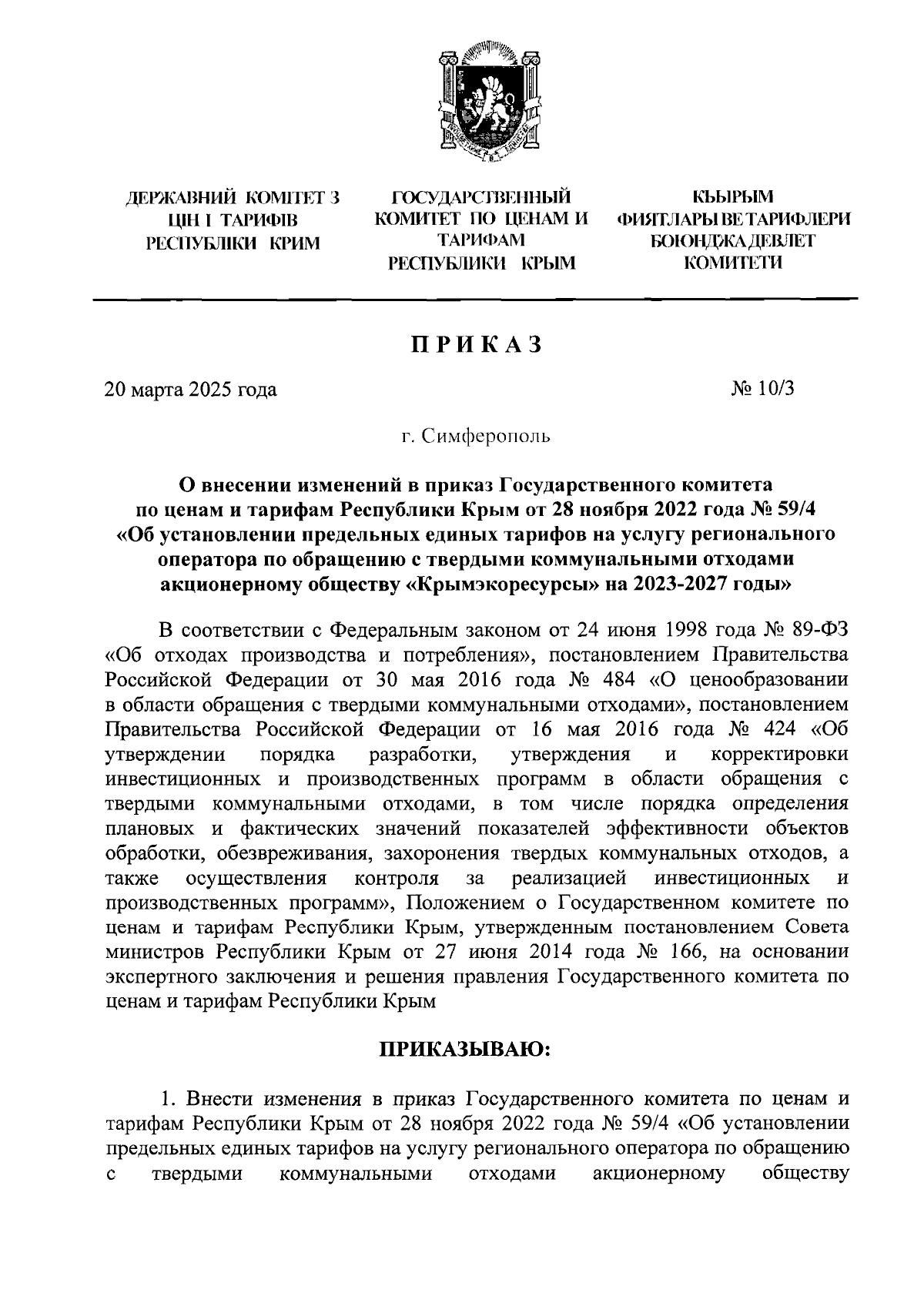 ДЕРЖАВНИЙ КОМІТЕТ З ЦІН І ТАРИФІВ РЕСПУБЛІКИ КРИМ

ГОСУДАРСТВЕННЫЙ КОМИТЕТ ПО ЦЕНАМ И ТАРИФАМ РЕСПУБЛИКИ КРЫМ

КЪЫРЫМ ФИЯТЛАРЫ ВЕ ТАРИФЛЕРИ БОЮНДЖА ДЕВЛЕТ КОМИТЕТИ

ПРИКАЗ

20 марта 2025 года

№ 10/3

г. Симферополь

О внесении изменений в приказ Государственного комитета по ценам и тарифам Республики Крым от 28 ноября 2022 года № 59/4 «Об установлении предельных единых тарифов на услугу регионального оператора по обращению с твердыми коммунальными отходами акционерному обществу «Крымэкоресурсы» на 2023-2027 годы»

В соответствии с Федеральным законом от 24 июня 1998 года № 89-ФЗ «Об отходах производства и потребления», постановлением Правительства Российской Федерации от 30 мая 2016 года № 484 «О ценообразовании в области обращения с твердыми коммунальными отходами», постановлением Правительства Российской Федерации от 16 мая 2016 года № 424 «Об утверждении порядка разработки, утверждения и корректировки инвестиционных и производственных программ в области обращения с твердыми коммунальными отходами, в том числе порядка определения плановых и фактических значений показателей эффективности объектов обработки, обезвреживания, захоронения твердых коммунальных отходов, а также осуществления контроля за реализацией инвестиционных и производственных программ», Положением о Государственном комитете по ценам и тарифам Республики Крым, утвержденным постановлением Совета министров Республики Крым от 27 июня 2014 года № 166, на основании экспертного заключения и решения правления Государственного комитета по ценам и тарифам Республики Крым

ПРИКАЗЫВАЮ:

1. Внести изменения в приказ Государственного комитета по ценам и тарифам Республики Крым от 28 ноября 2022 года № 59/4 «Об установлении предельных единых тарифов на услугу регионального оператора по обращению с твердыми коммунальными отходами акционерному обществу